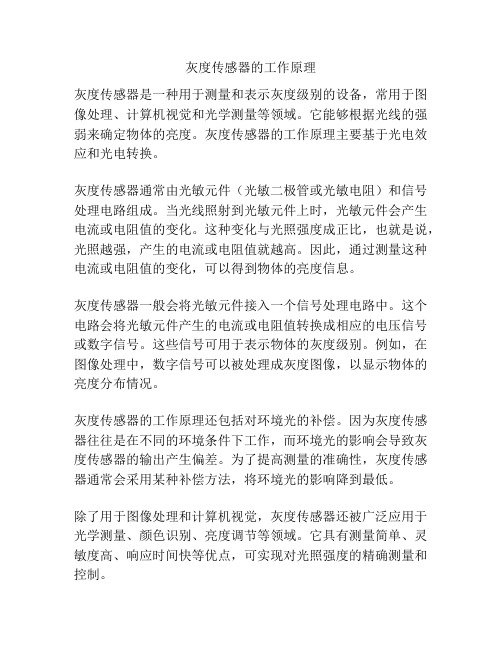 灰度传感器的工作原理

灰度传感器是一种用于测量和表示灰度级别的设备，常用于图像处理、计算机视觉和光学测量等领域。它能够根据光线的强弱来确定物体的亮度。灰度传感器的工作原理主要基于光电效应和光电转换。

灰度传感器通常由光敏元件（光敏二极管或光敏电阻）和信号处理电路组成。当光线照射到光敏元件上时，光敏元件会产生电流或电阻值的变化。这种变化与光照强度成正比，也就是说，光照越强，产生的电流或电阻值就越高。因此，通过测量这种电流或电阻值的变化，可以得到物体的亮度信息。

灰度传感器一般会将光敏元件接入一个信号处理电路中。这个电路会将光敏元件产生的电流或电阻值转换成相应的电压信号或数字信号。这些信号可用于表示物体的灰度级别。例如，在图像处理中，数字信号可以被处理成灰度图像，以显示物体的亮度分布情况。

灰度传感器的工作原理还包括对环境光的补偿。因为灰度传感器往往是在不同的环境条件下工作，而环境光的影响会导致灰度传感器的输出产生偏差。为了提高测量的准确性，灰度传感器通常会采用某种补偿方法，将环境光的影响降到最低。

除了用于图像处理和计算机视觉，灰度传感器还被广泛应用于光学测量、颜色识别、亮度调节等领域。它具有测量简单、灵敏度高、响应时间快等优点，可实现对光照强度的精确测量和控制。